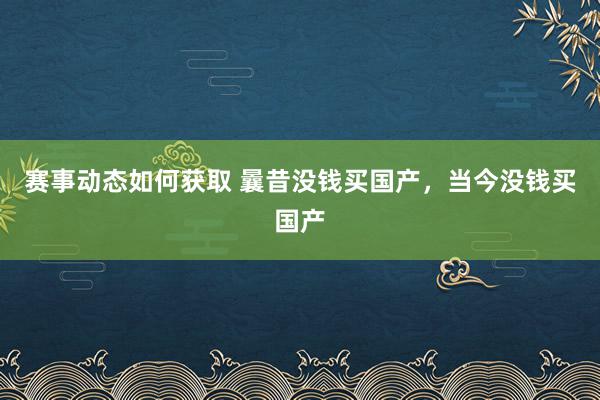 赛事动态如何获取 曩昔没钱买国产，当今没钱买国产